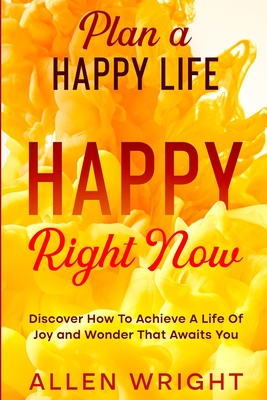 Plan a
HAPPY LIFE

HAPPY
Right Now

Discover How To Achieve A Life Of Joy and Wonder That Awaits You

ALLEN WRIGHT